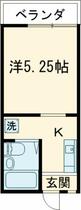 ベランダ

洋5.25帖

洗

K

玄関